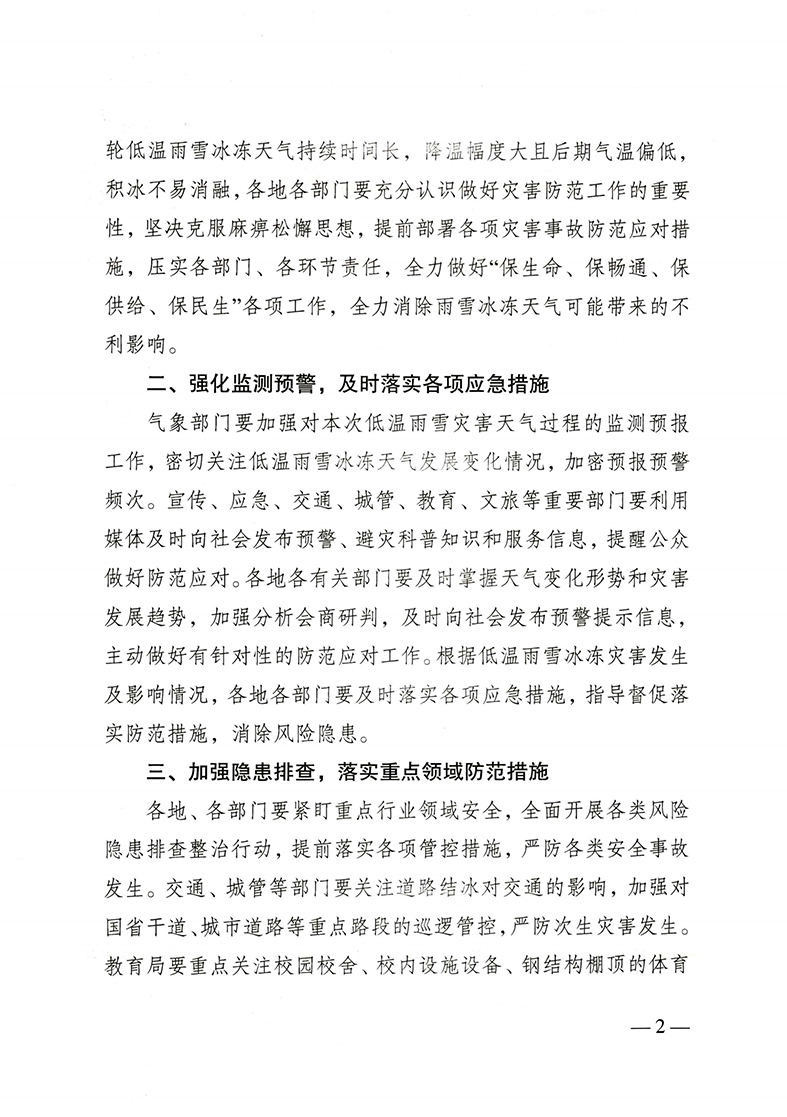 轮低温雨雪冰冻天气持续时间长，降温幅度大且后期气温偏低，积冰不易消融，各地各部门要充分认识做好灾害防范工作的重要性，坚决克服麻痹松懈思想，提前部署各项灾害事故防范应对措施，压实各部门、各环节责任，全力做好“保生命、保畅通、保供给、保民生”各项工作，全力消除雨雪冰冻天气可能带来的不利影响。

二、强化监测预警，及时落实各项应急措施

气象部门要加强对本次低温雨雪灾害天气过程的监测预报工作，密切关注低温雨雪冰冻天气发展变化情况，加密预报预警频次。宣传、应急、交通、城管、教育、文旅等重要部门要利用媒体及时向社会发布预警、避灾科普知识和服务信息，提醒公众做好防范应对。各地各有关部门要及时掌握天气变化形势和灾害发展趋势，加强分析会商研判，及时向社会发布预警提示信息，主动做好有针对性的防范应对工作。根据低温雨雪冰冻灾害发生及影响情况，各地各部门要及时落实各项应急措施，指导督促落实防范措施，消除风险隐患。

三、加强隐患排查，落实重点领域防范措施

各地、各部门要紧盯重点行业领域安全，全面开展各类风险隐患排查整治行动，提前落实各项管控措施，严防各类安全事故发生。交通、城管等部门要关注道路结冰对交通的影响，加强对国省干道、城市道路等重点路段的巡逻管控，严防次生灾害发生。教育局要重点关注校园校舍、校内设施设备、钢结构棚顶的体育

—2—